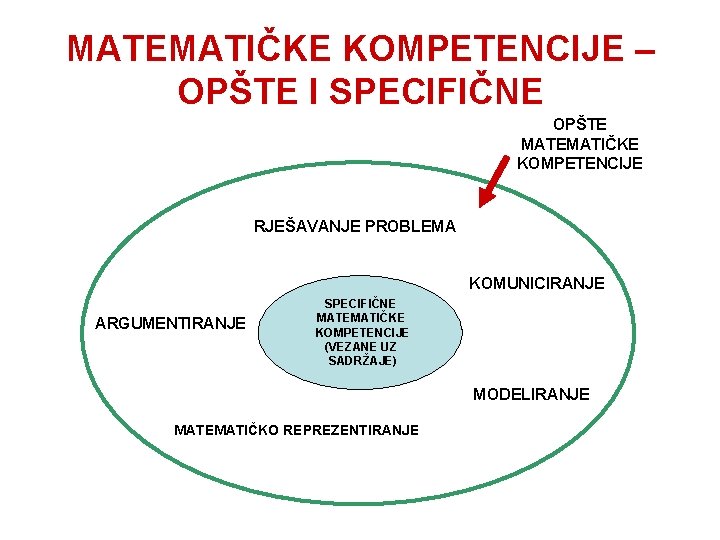 MATEMATIČKE KOMPETENCIJE – OPŠTE I SPECIFIČNE

OPŠTE MATEMATIČKE KOMPETENCIJE

RJEŠAVANJE PROBLEMA

KOMUNICIRANJE

ARGUMENTIRANJE

SPECIFIČNE MATEMATIČKE KOMPETENCIJE (VEZANE UZ SADRŽAJE)

MODELIRANJE

MATEMATIČKO REPREZENTIRANJE